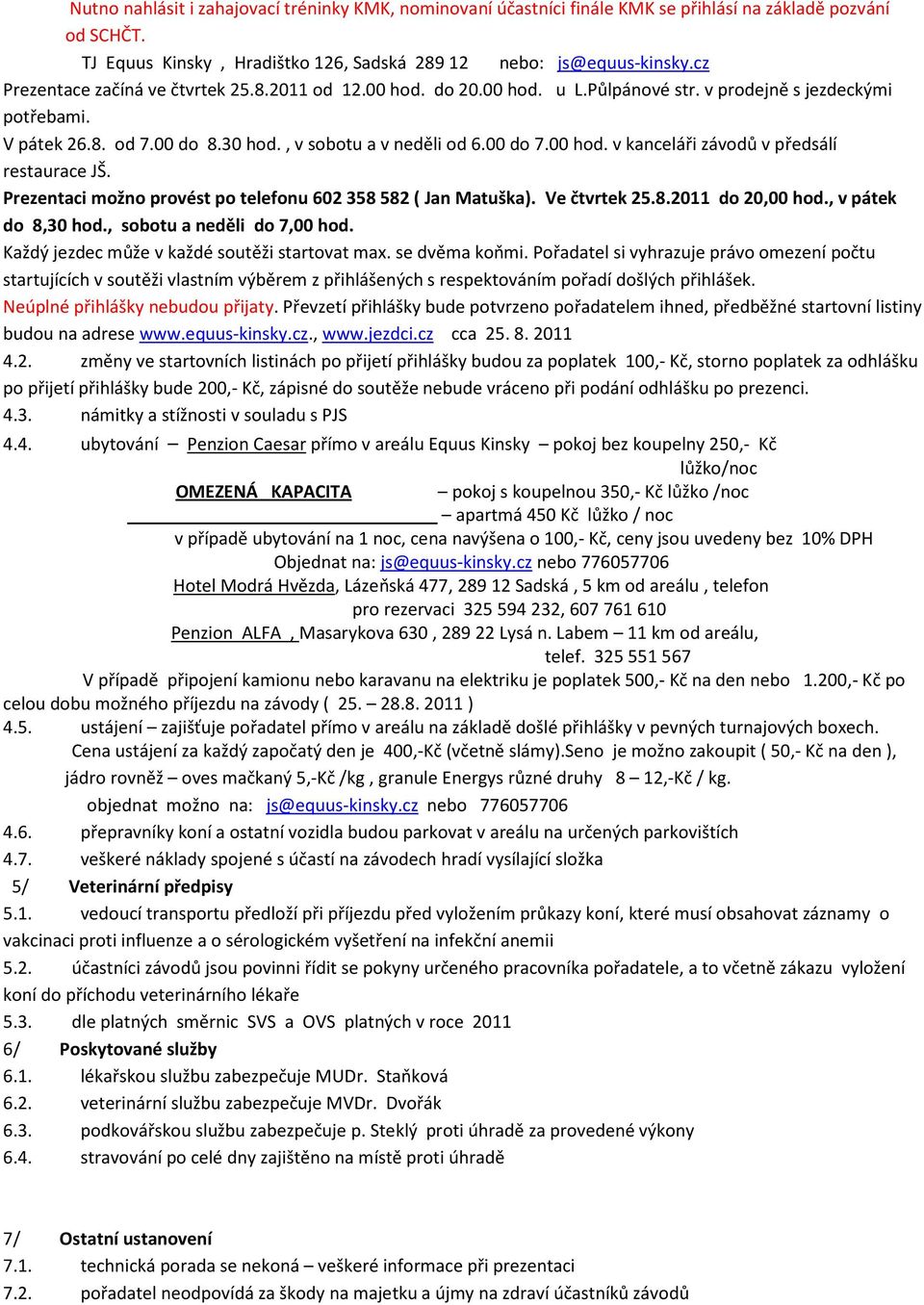 Nutno nahlásit i zahajovací tréninky KMK, nominovaní účastníci finále KMK se přihlásí na základě pozvání od SCHČT.

TJ Equus Kinsky , Hradištko 126, Sadská 289 12 nebo: js@equus-kinsky.cz

Prezentace začíná ve čtvrtek 25.8.2011 od 12.00 hod. do 20.00 hod. u L.Půlpánové str. v prodejně s jezdeckými potřebami.

V pátek 26.8. od 7.00 do 8.30 hod. , v sobotu a v neděli od 6.00 do 7.00 hod. v kanceláři závodů v předsálí restaurace JŠ.

Prezentaci možno provést po telefonu 602 358 582 ( Jan Matuška). Ve čtvrtek 25.8.2011 do 20,00 hod., v pátek do 8,30 hod., sobotu a neděli do 7,00 hod.

Každý jezdec může v každé soutěži startovat max. se dvěma koňmi. Pořadatel si vyhrazuje právo omezení počtu startujících v soutěži vlastním výběrem z přihlášených s respektováním pořadí došlých přihlášek. Neúplné přihlášky nebudou přijaty. Převzetí přihlášky bude potvrzeno pořadatelem ihned, předběžné startovní listiny budou na adrese www.equus-kinsky.cz., www.jezdci.cz cca 25. 8. 2011

4.2. změny ve startovních listinách po přijetí přihlášky budou za poplatek 100,- Kč, storno poplatek za odhlášku po přijetí přihlášky bude 200,- Kč, zápisné do soutěže nebude vráceno při podání odhlášku po prezenci.

4.3. námitky a stížnosti v souladu s PJS

4.4. ubytování – Penzion Caesar přímo v areálu Equus Kinsky – pokoj bez koupelny 250,- Kč lůžko/noc

OMEZENÁ KAPACITA – pokoj s koupelnou 350,- Kč lůžko /noc

– apartmá 450 Kč lůžko / noc

v případě ubytování na 1 noc, cena navýšena o 100,- Kč, ceny jsou uvedeny bez 10% DPH

Objednat na: js@equus-kinsky.cz nebo 776057706

Hotel Modrá Hvězda, Lázeňská 477, 289 12 Sadská , 5 km od areálu , telefon pro rezervaci 325 594 232, 607 761 610

Penzion ALFA , Masarykova 630 , 289 22 Lysá n. Labem – 11 km od areálu, telef. 325 551 567

V případě připojení kamionu nebo karavanu na elektriku je poplatek 500,- Kč na den nebo 1.200,- Kč po celou dobu možného příjezdu na závody ( 25. – 28.8. 2011 )

4.5. ustájení – zajišťuje pořadatel přímo v areálu na základě došlé přihlášky v pevných turnajových boxech. Cena ustájení za každý započatý den je 400,-Kč (včetně slámy).Seno je možno zakoupit ( 50,- Kč na den ), jádro rovněž – oves mačkaný 5,-Kč /kg , granule Energys různé druhy 8 – 12,-Kč / kg.

objednat možno na: js@equus-kinsky.cz nebo 776057706

4.6. přepravníky koní a ostatní vozidla budou parkovat v areálu na určených parkovištích

4.7. veškeré náklady spojené s účastí na závodech hradí vysílající složka

5/ Veterinární předpisy

5.1. vedoucí transportu předloží při příjezdu před vyložením průkazy koní, které musí obsahovat záznamy o vakcinaci proti influenze a o sérologickém vyšetření na infekční anemii

5.2. účastníci závodů jsou povinni řídit se pokyny určeného pracovníka pořadatele, a to včetně zákazu vyložení koní do příchodu veterinárního lékaře

5.3. dle platných směrnic SVS a OVS platných v roce 2011

6/ Poskytované služby

6.1. lékařskou službu zabezpečuje MUDr. Staňková

6.2. veterinární službu zabezpečuje MVDr. Dvořák

6.3. podkovářskou službu zabezpečuje p. Steklý proti úhradě za provedené výkony

6.4. stravování po celé dny zajištěno na místě proti úhradě

7/ Ostatní ustanovení

7.1. technická porada se nekoná – veškeré informace při prezentaci

7.2. pořadatel neodpovídá za škody na majetku a újmy na zdraví účastníků závodů